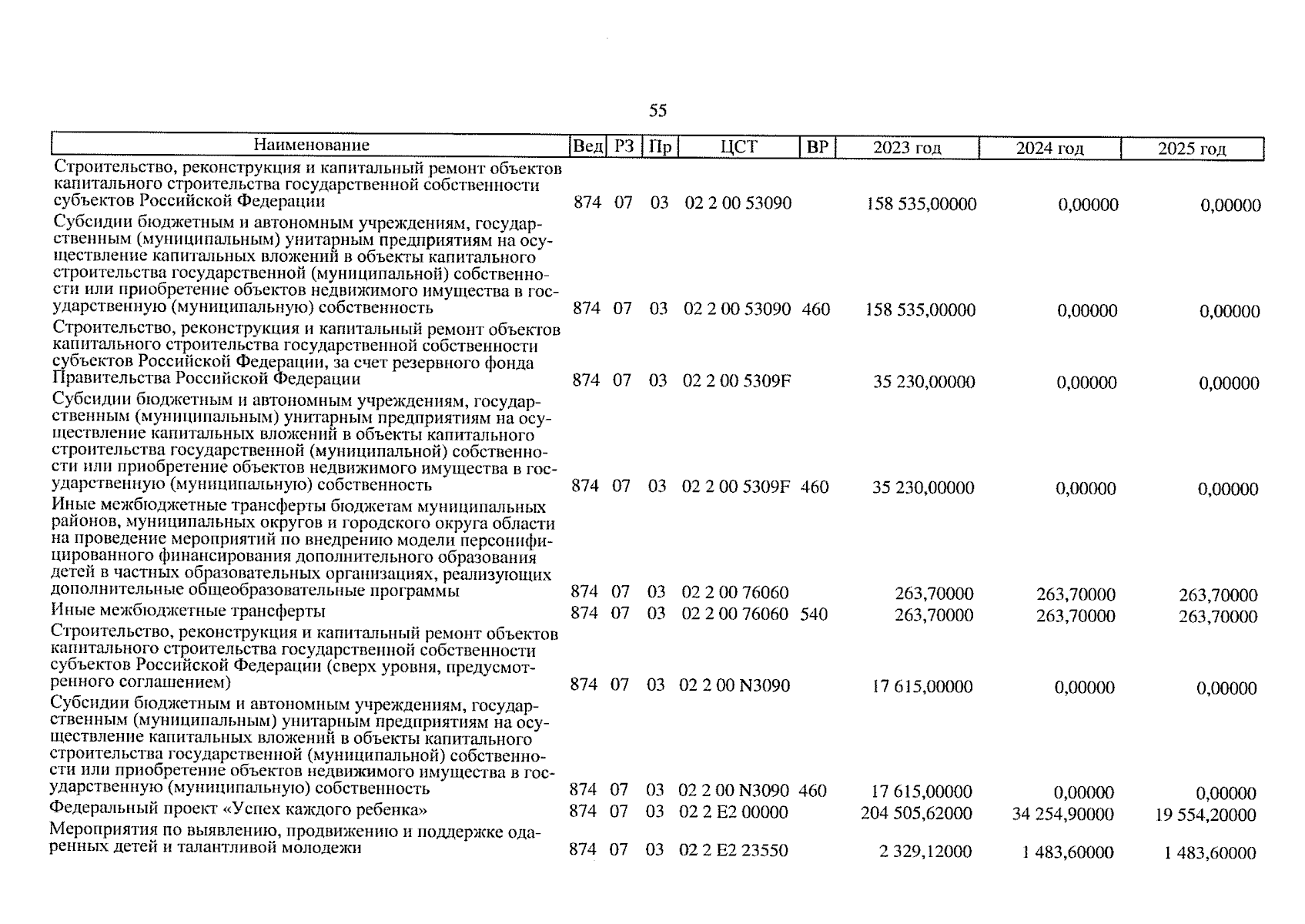 55

| Наименование | Вед | РЗ | Пр | ЦСТ | ВР | 2023 год | 2024 год | 2025 год |
|---|---|---|---|---|---|---|---|---|
| Строительство, реконструкция и капитальный ремонт объектов капитального строительства государственной собственности субъектов Российской Федерации | 874 | 07 | 03 | 02 2 00 53090 | | 158 535,00000 | 0,00000 | 0,00000 |
| Субсидии бюджетным и автономным учреждениям, государственным (муниципальным) унитарным предприятиям на осуществление капитальных вложений в объекты капитального строительства государственной (муниципальной) собственности или приобретение объектов недвижимого имущества в государственную (муниципальную) собственность | 874 | 07 | 03 | 02 2 00 53090 | 460 | 158 535,00000 | 0,00000 | 0,00000 |
| Строительство, реконструкция и капитальный ремонт объектов капитального строительства государственной собственности субъектов Российской Федерации, за счет резервного фонда Правительства Российской Федерации | 874 | 07 | 03 | 02 2 00 5309F | | 35 230,00000 | 0,00000 | 0,00000 |
| Субсидии бюджетным и автономным учреждениям, государственным (муниципальным) унитарным предприятиям на осуществление капитальных вложений в объекты капитального строительства государственной (муниципальной) собственности или приобретение объектов недвижимого имущества в государственную (муниципальную) собственность | 874 | 07 | 03 | 02 2 00 5309F | 460 | 35 230,00000 | 0,00000 | 0,00000 |
| Иные межбюджетные трансферты бюджетам муниципальных районов, муниципальных округов и городского округа области на проведение мероприятий по внедрению модели персонифицированного финансирования дополнительного образования детей в частных образовательных организациях, реализующих дополнительные общеобразовательные программы | 874 | 07 | 03 | 02 2 00 76060 | | 263,70000 | 263,70000 | 263,70000 |
| Иные межбюджетные трансферты | 874 | 07 | 03 | 02 2 00 76060 | 540 | 263,70000 | 263,70000 | 263,70000 |
| Строительство, реконструкция и капитальный ремонт объектов капитального строительства государственной собственности субъектов Российской Федерации (сверх уровня, предусмотренного соглашением) | 874 | 07 | 03 | 02 2 00 N3090 | | 17 615,00000 | 0,00000 | 0,00000 |
| Субсидии бюджетным и автономным учреждениям, государственным (муниципальным) унитарным предприятиям на осуществление капитальных вложений в объекты капитального строительства государственной (муниципальной) собственности или приобретение объектов недвижимого имущества в государственную (муниципальную) собственность | 874 | 07 | 03 | 02 2 00 N3090 | 460 | 17 615,00000 | 0,00000 | 0,00000 |
| Федеральный проект «Успех каждого ребенка» | 874 | 07 | 03 | 02 2 E2 00000 | | 204 505,62000 | 34 254,90000 | 19 554,20000 |
| Мероприятия по выявлению, продвижению и поддержке одаренных детей и талантливой молодежи | 874 | 07 | 03 | 02 2 E2 23550 | | 2 329,12000 | 1 483,60000 | 1 483,60000 |